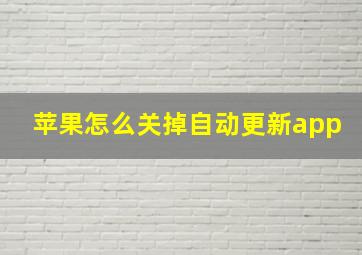 苹果怎么关掉自动更新app